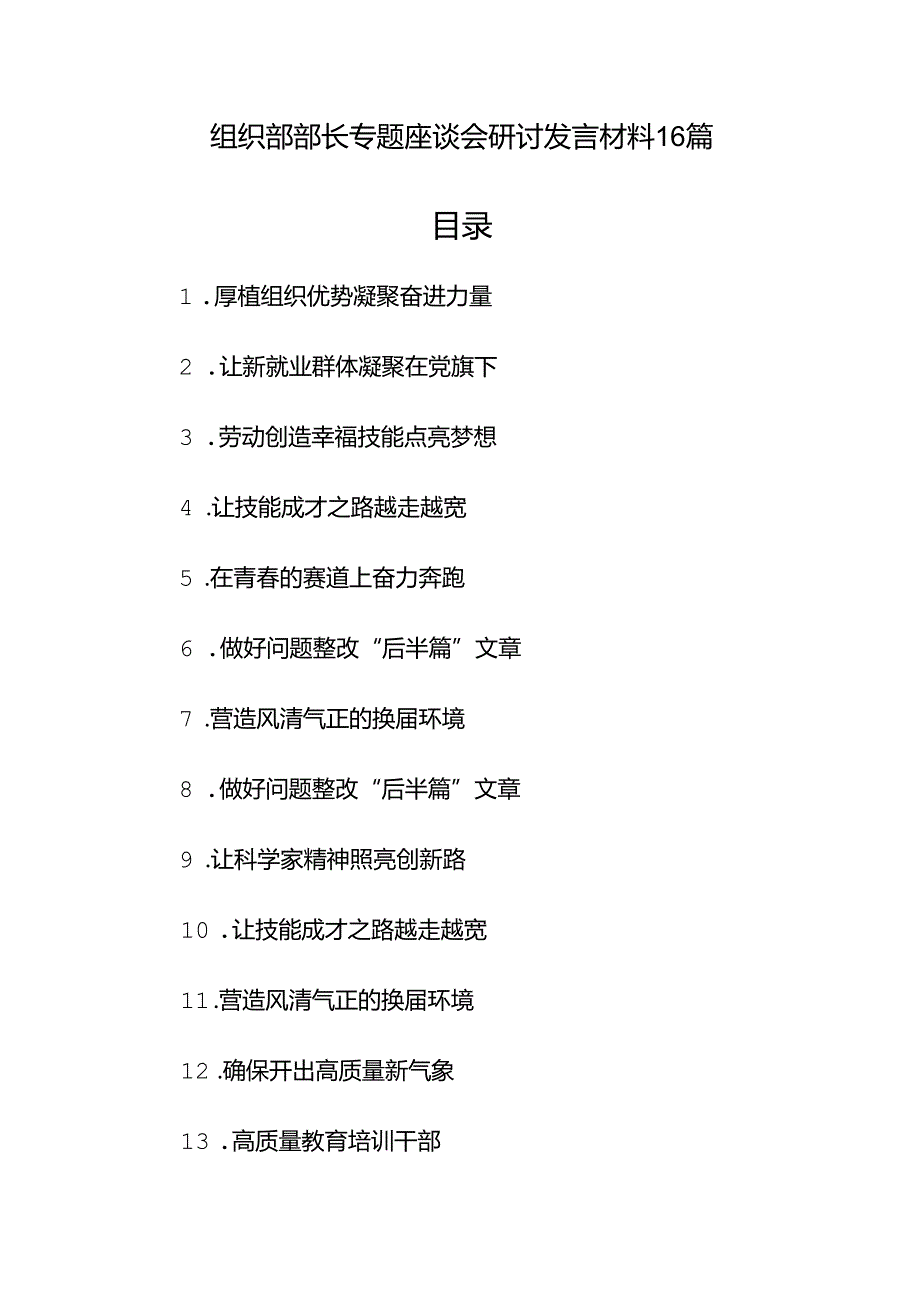 组织部部长专题座谈会研讨发言材料16篇

目录

1.厚植组织优势凝聚奋进力量

2.让新就业群体凝聚在党旗下

3.劳动创造幸福技能点亮梦想

4.让技能成才之路越走越宽

5.在青春的赛道上奋力奔跑

6.做好问题整改“后半篇”文章

7.营造风清气正的换届环境

8.做好问题整改“后半篇”文章

9.让科学家精神照亮创新路

10.让技能成才之路越走越宽

11.营造风清气正的换届环境

12.确保开出高质量新气象

13.高质量教育培训干部